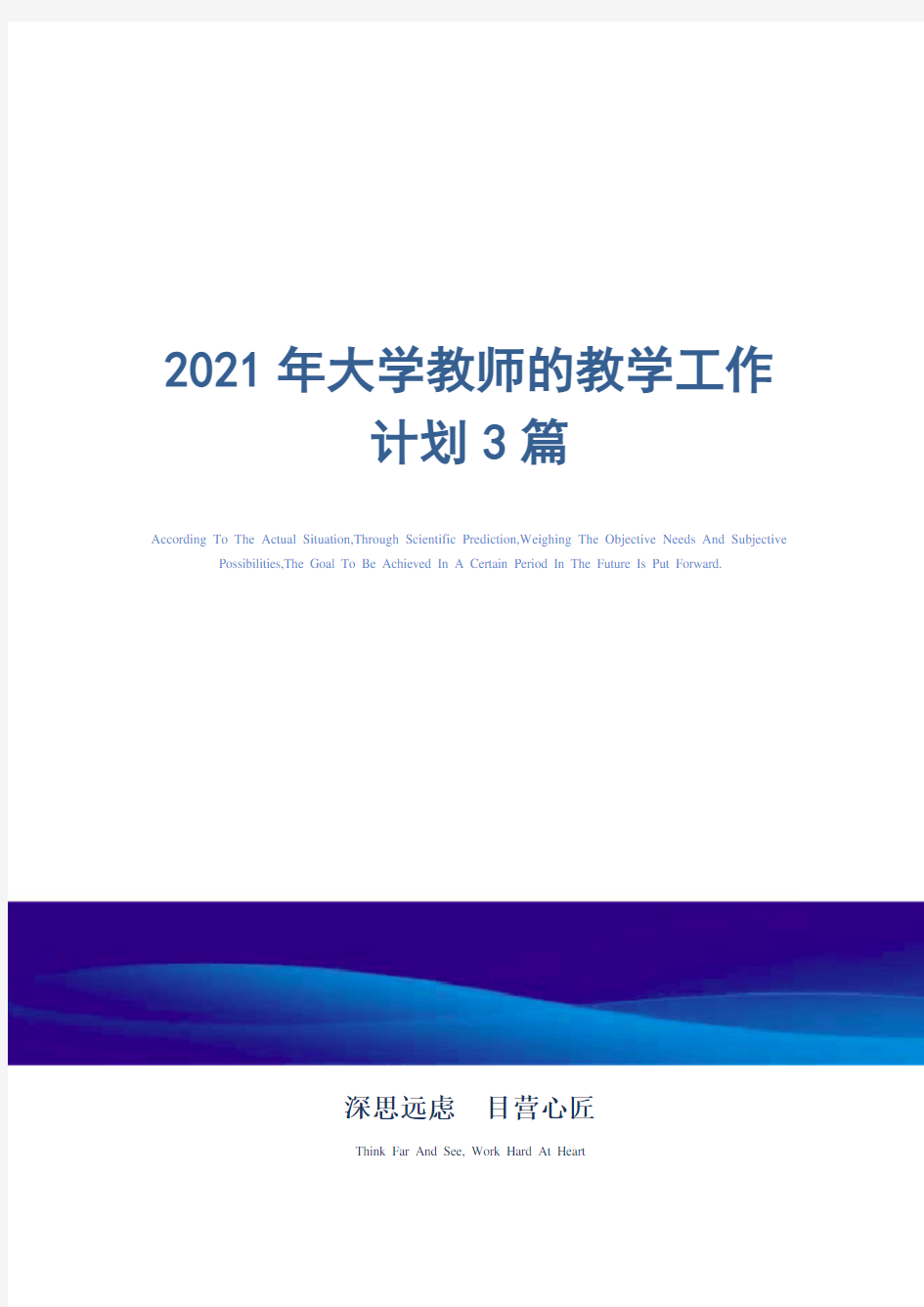 2021 年大学教师的教学工作计划 3 篇

According To The Actual Situation,Through Scientific Prediction,Weighing The Objective Needs And Subjective Possibilities,The Goal To Be Achieved In A Certain Period In The Future Is Put Forward.

深思远虑　目营心匠

Think Far And See, Work Hard At Heart